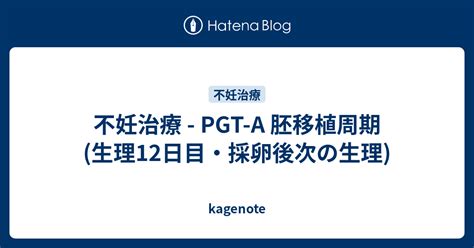 Hatena Blog

不妊治療

不妊治療 - PGT-A 胚移植周期 (生理12日目・採卵後次の生理)

kagenote